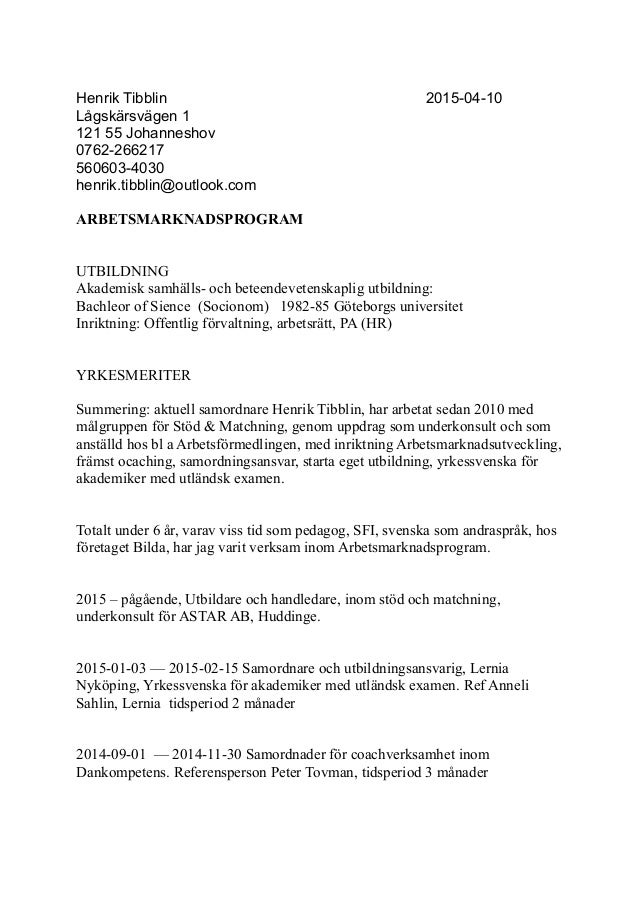 Henrik Tibblin 2015-04-10
Lågskärsvägen 1
121 55 Johanneshov
0762-266217
560603-4030
henrik.tibblin@outlook.com

ARBETSMARKNADSPROGRAM

UTBILDNING
Akademisk samhälls- och beteendevetenskaplig utbildning:
Bachleor of Sience (Socionom) 1982-85 Göteborgs universitet
Inriktning: Offentlig förvaltning, arbetsrätt, PA (HR)

YRKESMERITER

Summering: aktuell samordnare Henrik Tibblin, har arbetat sedan 2010 med målgruppen för Stöd & Matchning, genom uppdrag som underkonsult och som anställd hos bl a Arbetsförmedlingen, med inriktning Arbetsmarknadsutveckling, främst ocaching, samordningsansvar, starta eget utbildning, yrkessvenska för akademiker med utländsk examen.

Totalt under 6 år, varav viss tid som pedagog, SFI, svenska som andraspråk, hos företaget Bilda, har jag varit verksam inom Arbetsmarknadsprogram.

2015 – pågående, Utbildare och handledare, inom stöd och matchning, underkonsult för ASTAR AB, Huddinge.

2015-01-03 — 2015-02-15 Samordnare och utbildningsansvarig, Lernia Nyköping, Yrkessvenska för akademiker med utländsk examen. Ref Anneli Sahlin, Lernia tidsperiod 2 månader

2014-09-01 — 2014-11-30 Samordnader för coachverksamhet inom Dankompetens. Referensperson Peter Tovman, tidsperiod 3 månader